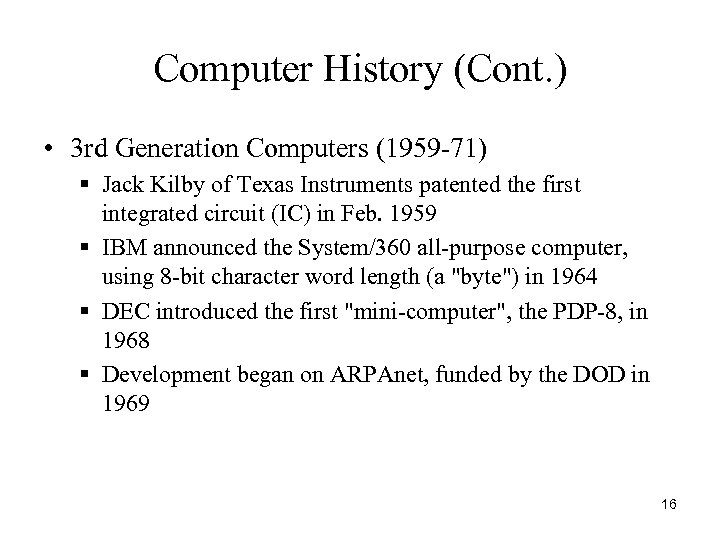 Computer History (Cont.)

• 3rd Generation Computers (1959-71)

▪ Jack Kilby of Texas Instruments patented the first integrated circuit (IC) in Feb. 1959

▪ IBM announced the System/360 all-purpose computer, using 8-bit character word length (a "byte") in 1964

▪ DEC introduced the first "mini-computer", the PDP-8, in 1968

▪ Development began on ARPAnet, funded by the DOD in 1969

16